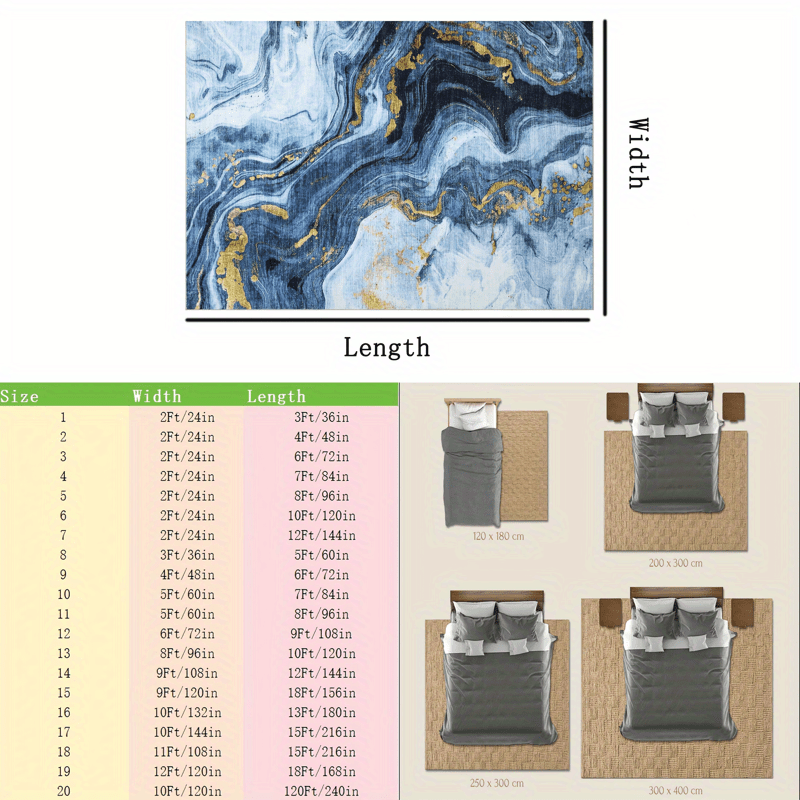 Width

Length

| Size | Width | Length |
|---|---|---|
| 1 | 2Ft/24in | 3Ft/36in |
| 2 | 2Ft/24in | 4Ft/48in |
| 3 | 2Ft/24in | 6Ft/72in |
| 4 | 2Ft/24in | 7Ft/84in |
| 5 | 2Ft/24in | 8Ft/96in |
| 6 | 2Ft/24in | 10Ft/120in |
| 7 | 2Ft/24in | 12Ft/144in |
| 8 | 3Ft/36in | 5Ft/60in |
| 9 | 4Ft/48in | 6Ft/72in |
| 10 | 5Ft/60in | 7Ft/84in |
| 11 | 5Ft/60in | 8Ft/96in |
| 12 | 6Ft/72in | 9Ft/108in |
| 13 | 8Ft/96in | 10Ft/120in |
| 14 | 9Ft/108in | 12Ft/144in |
| 15 | 9Ft/120in | 18Ft/156in |
| 16 | 10Ft/132in | 13Ft/180in |
| 17 | 10Ft/144in | 15Ft/216in |
| 18 | 11Ft/108in | 15Ft/216in |
| 19 | 12Ft/120in | 18Ft/168in |
| 20 | 10Ft/120in | 120Ft/240in |

120 x 180 cm

200 x 300 cm

250 x 300 cm

300 x 400 cm